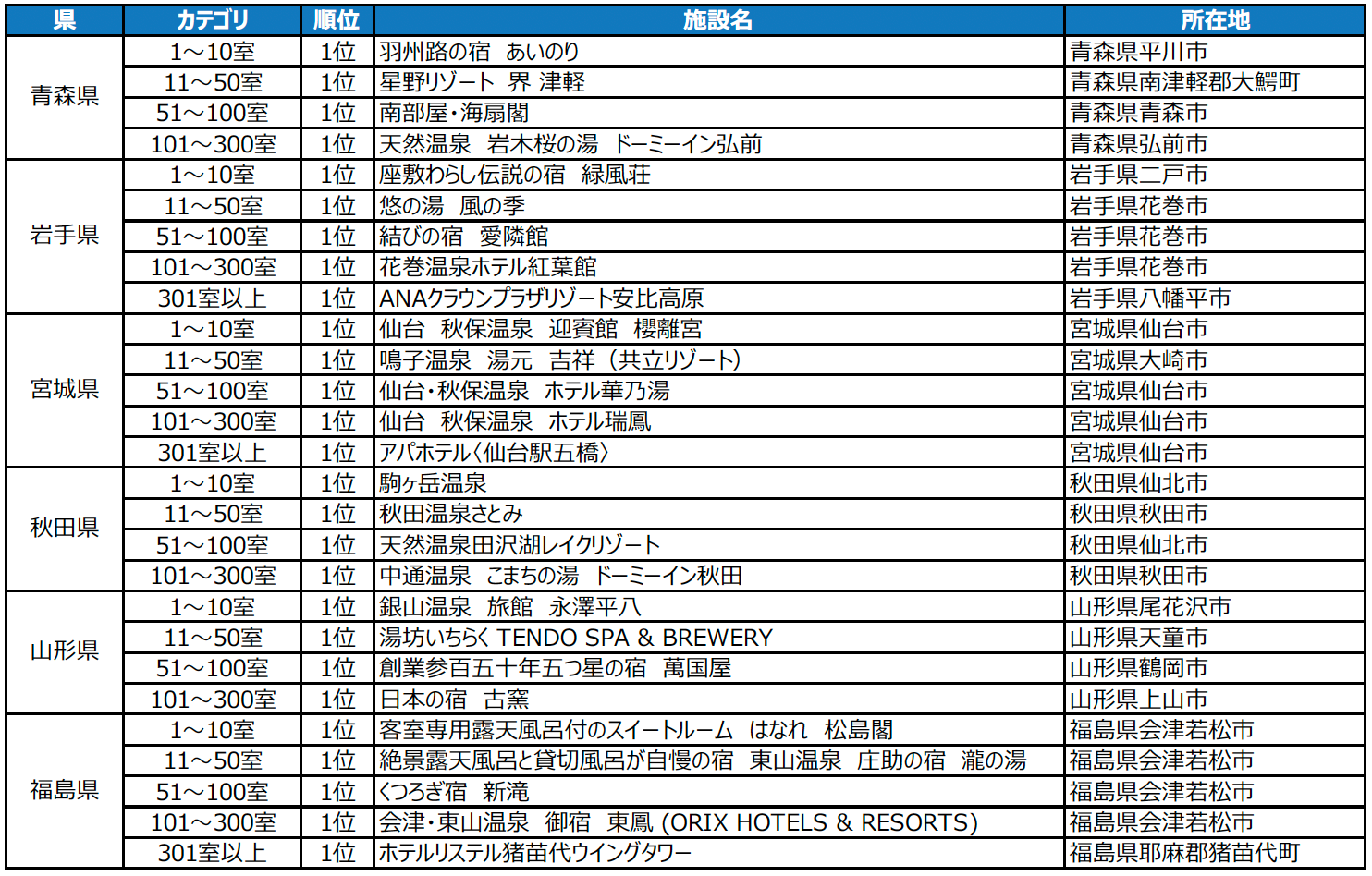 | 県 | カテゴリ | 順位 | 施設名 | 所在地 |
|---|---|---|---|---|
| 青森県 | 1～10室 | 1位 | 羽州路の宿　あいのり | 青森県平川市 |
| | 11～50室 | 1位 | 星野リゾート　界 津軽 | 青森県南津軽郡大鰐町 |
| | 51～100室 | 1位 | 南部屋・海扇閣 | 青森県青森市 |
| | 101～300室 | 1位 | 天然温泉　岩木桜の湯　ドーミーイン弘前 | 青森県弘前市 |
| 岩手県 | 1～10室 | 1位 | 座敷わらし伝説の宿　緑風荘 | 岩手県二戸市 |
| | 11～50室 | 1位 | 悠の湯　風の季 | 岩手県花巻市 |
| | 51～100室 | 1位 | 結びの宿　愛隣館 | 岩手県花巻市 |
| | 101～300室 | 1位 | 花巻温泉ホテル紅葉館 | 岩手県花巻市 |
| | 301室以上 | 1位 | ANAクラウンプラザリゾート安比高原 | 岩手県八幡平市 |
| 宮城県 | 1～10室 | 1位 | 仙台　秋保温泉　迎賓館　櫻離宮 | 宮城県仙台市 |
| | 11～50室 | 1位 | 鳴子温泉　湯元　吉祥（共立リゾート） | 宮城県大崎市 |
| | 51～100室 | 1位 | 仙台・秋保温泉　ホテル華乃湯 | 宮城県仙台市 |
| | 101～300室 | 1位 | 仙台　秋保温泉　ホテル瑞鳳 | 宮城県仙台市 |
| | 301室以上 | 1位 | アパホテル〈仙台駅五橋〉 | 宮城県仙台市 |
| 秋田県 | 1～10室 | 1位 | 駒ヶ岳温泉 | 秋田県仙北市 |
| | 11～50室 | 1位 | 秋田温泉さとみ | 秋田県秋田市 |
| | 51～100室 | 1位 | 天然温泉田沢湖レイクリゾート | 秋田県仙北市 |
| | 101～300室 | 1位 | 中通温泉　こまちの湯　ドーミーイン秋田 | 秋田県秋田市 |
| 山形県 | 1～10室 | 1位 | 銀山温泉　旅館　永澤平八 | 山形県尾花沢市 |
| | 11～50室 | 1位 | 湯坊いちらく TENDO SPA & BREWERY | 山形県天童市 |
| | 51～100室 | 1位 | 創業参百五十年五つ星の宿　萬国屋 | 山形県鶴岡市 |
| | 101～300室 | 1位 | 日本の宿　古窯 | 山形県上山市 |
| 福島県 | 1～10室 | 1位 | 客室専用露天風呂付のスイートルーム　はなれ　松島閣 | 福島県会津若松市 |
| | 11～50室 | 1位 | 絶景露天風呂と貸切風呂が自慢の宿　東山温泉　庄助の宿　瀧の湯 | 福島県会津若松市 |
| | 51～100室 | 1位 | くつろぎ宿　新滝 | 福島県会津若松市 |
| | 101～300室 | 1位 | 会津・東山温泉　御宿　東鳳 (ORIX HOTELS & RESORTS) | 福島県会津若松市 |
| | 301室以上 | 1位 | ホテルリステル猪苗代ウイングタワー | 福島県耶麻郡猪苗代町 |